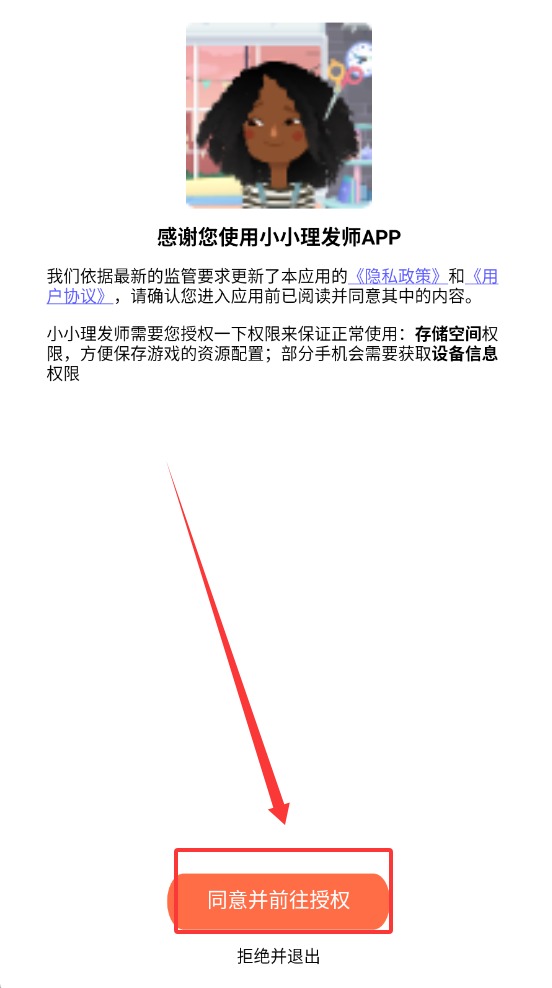 感谢您使用小小理发师APP

我们依据最新的监管要求更新了本应用的《隐私政策》和《用户协议》，请确认您进入应用前已阅读并同意其中的内容。

小小理发师需要您授权一下权限来保证正常使用：存储空间权限，方便保存游戏的资源配置；部分手机会需要获取设备信息权限

同意并前往授权

拒绝并退出